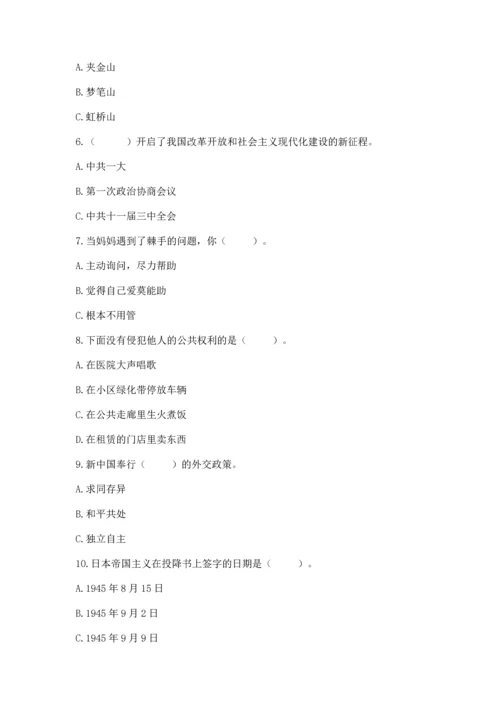 A. 夹金山

B. 梦笔山

C. 虹桥山

6.（　　）开启了我国改革开放和社会主义现代化建设的新征程。

A. 中共一大

B. 第一次政治协商会议

C. 中共十一届三中全会

7. 当妈妈遇到了棘手的问题，你（　　）。

A. 主动询问，尽力帮助

B. 觉得自己爱莫能助

C. 根本不用管

8. 下面没有侵犯他人的公共权利的是（　　）。

A. 在医院大声唱歌

B. 在小区绿化带停放车辆

C. 在公共走廊里生火煮饭

D. 在租赁的门店里卖东西

9. 新中国奉行（　　）的外交政策。

A. 求同存异

B. 和平共处

C. 独立自主

10. 日本帝国主义在投降书上签字的日期是（　　）。

A. 1945 年 8 月 15 日

B. 1945 年 9 月 2 日

C. 1945 年 9 月 9 日